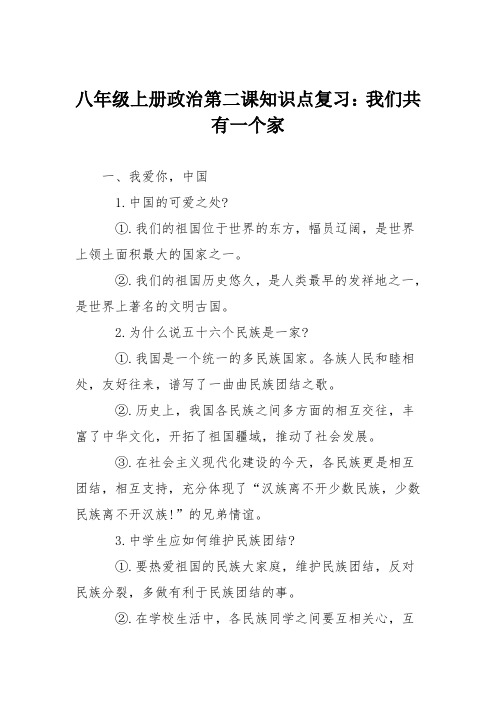 八年级上册政治第二课知识点复习：我们共有一个家

一、我爱你，中国

1.中国的可爱之处?

①.我们的祖国位于世界的东方，幅员辽阔，是世界上领土面积最大的国家之一。

②.我们的祖国历史悠久，是人类最早的发祥地之一，是世界上著名的文明古国。

2.为什么说五十六个民族是一家?

①.我国是一个统一的多民族国家。各族人民和睦相处，友好往来，谱写了一曲曲民族团结之歌。

②.历史上，我国各民族之间多方面的相互交往，丰富了中华文化，开拓了祖国疆域，推动了社会发展。

③.在社会主义现代化建设的今天，各民族更是相互团结，相互支持，充分体现了“汉族离不开少数民族，少数民族离不开汉族!”的兄弟情谊。

3.中学生应如何维护民族团结?

①.要热爱祖国的民族大家庭，维护民族团结，反对民族分裂，多做有利于民族团结的事。

②.在学校生活中，各民族同学之间要互相关心，互